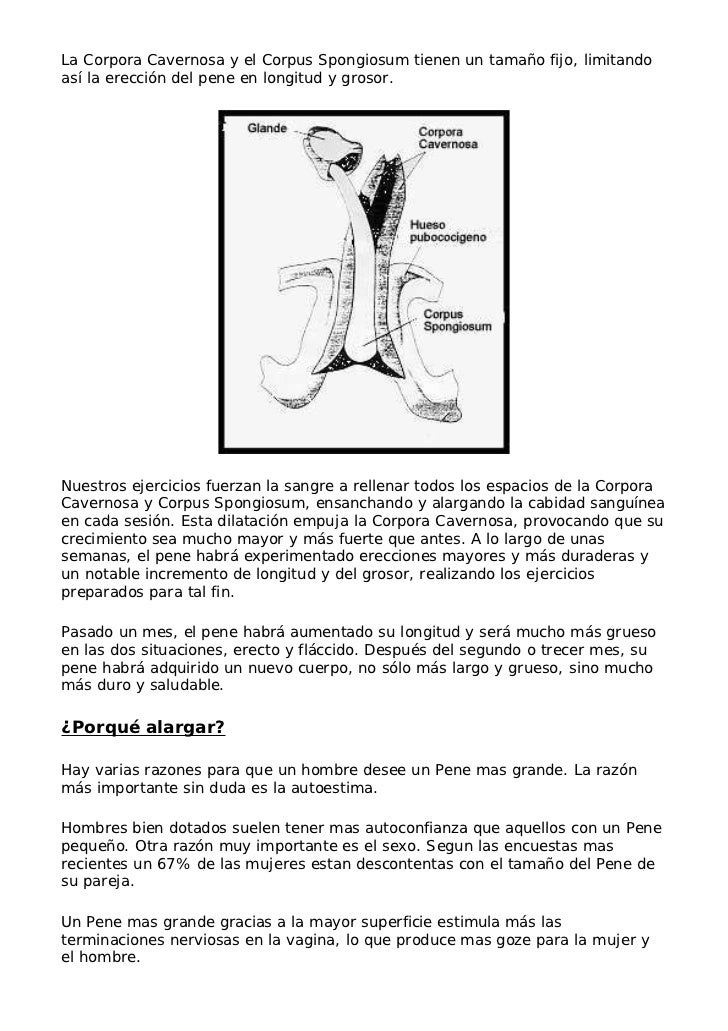 La Corpora Cavernosa y el Corpus Spongiosum tienen un tamaño fijo, limitando así la erección del pene en longitud y grosor.

Glande

Corpora Cavernosa

Hueso pubococigeno

Corpus Spongiosum

Nuestros ejercicios fuerzan la sangre a rellenar todos los espacios de la Corpora Cavernosa y Corpus Spongiosum, ensanchando y alargando la cabidad sanguínea en cada sesión. Esta dilatación empuja la Corpora Cavernosa, provocando que su crecimiento sea mucho mayor y más fuerte que antes. A lo largo de unas semanas, el pene habrá experimentado erecciones mayores y más duraderas y un notable incremento de longitud y del grosor, realizando los ejercicios preparados para tal fin.

Pasado un mes, el pene habrá aumentado su longitud y será mucho más grueso en las dos situaciones, erecto y fláccido. Después del segundo o trecer mes, su pene habrá adquirido un nuevo cuerpo, no sólo más largo y grueso, sino mucho más duro y saludable.

¿Porqué alargar?

Hay varias razones para que un hombre desee un Pene mas grande. La razón más importante sin duda es la autoestima.

Hombres bien dotados suelen tener mas autoconfianza que aquellos con un Pene pequeño. Otra razón muy importante es el sexo. Segun las encuestas mas recientes un 67% de las mujeres estan descontentas con el tamaño del Pene de su pareja.

Un Pene mas grande gracias a la mayor superficie estimula más las terminaciones nerviosas en la vagina, lo que produce mas goze para la mujer y el hombre.